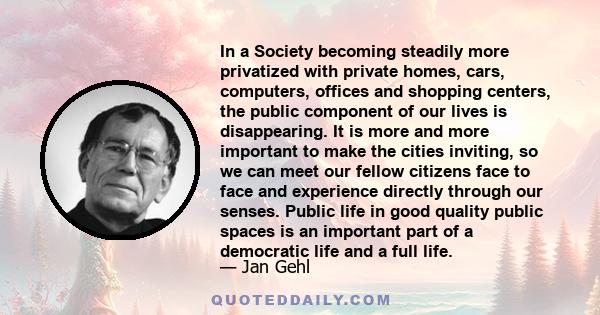 In a Society becoming steadily more privatized with private homes, cars, computers, offices and shopping centers, the public component of our lives is disappearing. It is more and more important to make the cities inviting, so we can meet our fellow citizens face to face and experience directly through our senses. Public life in good quality public spaces is an important part of a democratic life and a full life.

— Jan Gehl

QUOTEDDAILY.COM